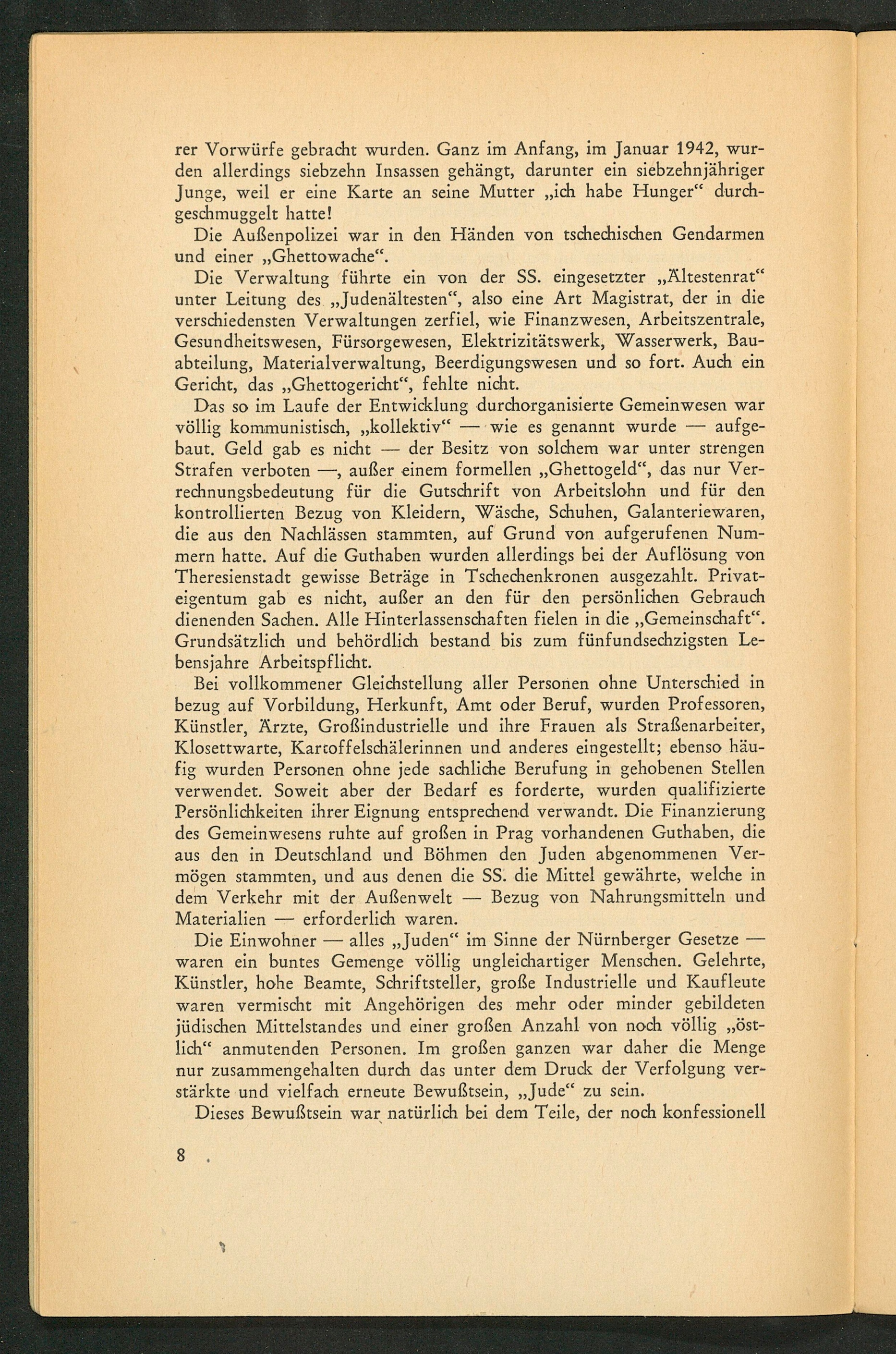 rer Vorwürfe gebracht wurden. Ganz im Anfang, im Januar 1942, wurden allerdings siebzehn Insassen gehängt, darunter ein siebzehnjähriger Junge, weil er eine Karte an seine Mutter „ich habe Hunger“ durchgeschmuggelt hatte!

Die Außenpolizei war in den Händen von tschechischen Gendarmen und einer „Ghettowache“.

Die Verwaltung führte ein von der SS. eingesetzter „Ältestenrat“ unter Leitung des „Judenältesten“, also eine Art Magistrat, der in die verschiedensten Verwaltungen zerfiel, wie Finanzwesen, Arbeitszentrale, Gesundheitswesen, Fürsorgewesen, Elektrizitätswerk, Wasserwerk, Bauabteilung, Materialverwaltung, Beerdigungswesen und so fort. Auch ein Gericht, das „Ghettogericht“, fehlte nicht.

Das so im Laufe der Entwicklung durchorganisierte Gemeinwesen war völlig kommunistisch, „kollektiv“ — wie es genannt wurde — aufgebaut. Geld gab es nicht — der Besitz von solchem war unter strengen Strafen verboten —, außer einem formellen „Ghettogeld“, das nur Verrechnungsbedeutung für die Gutschrift von Arbeitslohn und für den kontrollierten Bezug von Kleidern, Wäsche, Schuhen, Galanteriewaren, die aus den Nachlässen stammten, auf Grund von aufgerufenen Nummern hatte. Auf die Guthaben wurden allerdings bei der Auflösung von Theresienstadt gewisse Beträge in Tschechenkronen ausgezahlt. Privateigentum gab es nicht, außer an den für den persönlichen Gebrauch dienenden Sachen. Alle Hinterlassenschaften fielen in die „Gemeinschaft“. Grundsätzlich und behördlich bestand bis zum fünfundsechzigsten Lebensjahre Arbeitspflicht.

Bei vollkommener Gleichstellung aller Personen ohne Unterschied in bezug auf Vorbildung, Herkunft, Amt oder Beruf, wurden Professoren, Künstler, Ärzte, Großindustrielle und ihre Frauen als Straßenarbeiter, Klosettwarte, Kartoffelschälerinnen und anderes eingestellt; ebenso häufig wurden Personen ohne jede sachliche Berufung in gehobenen Stellen verwendet. Soweit aber der Bedarf es forderte, wurden qualifizierte Persönlichkeiten ihrer Eignung entsprechend verwandt. Die Finanzierung des Gemeinwesens ruhte auf großen in Prag vorhandenen Guthaben, die aus den in Deutschland und Böhmen den Juden abgenommenen Vermögen stammten, und aus denen die SS. die Mittel gewährte, welche in dem Verkehr mit der Außenwelt — Bezug von Nahrungsmitteln und Materialien — erforderlich waren.

Die Einwohner — alles „Juden“ im Sinne der Nürnberger Gesetze — waren ein buntes Gemenge völlig ungleichartiger Menschen. Gelehrte, Künstler, hohe Beamte, Schriftsteller, große Industrielle und Kaufleute waren vermischt mit Angehörigen des mehr oder minder gebildeten jüdischen Mittelstandes und einer großen Anzahl von noch völlig „östlich“ anmutenden Personen. Im großen ganzen war daher die Menge nur zusammengehalten durch das unter dem Druck der Verfolgung verstärkte und vielfach erneute Bewußtsein, „Jude“ zu sein.

Dieses Bewußtsein war natürlich bei dem Teile, der noch konfessionell

8